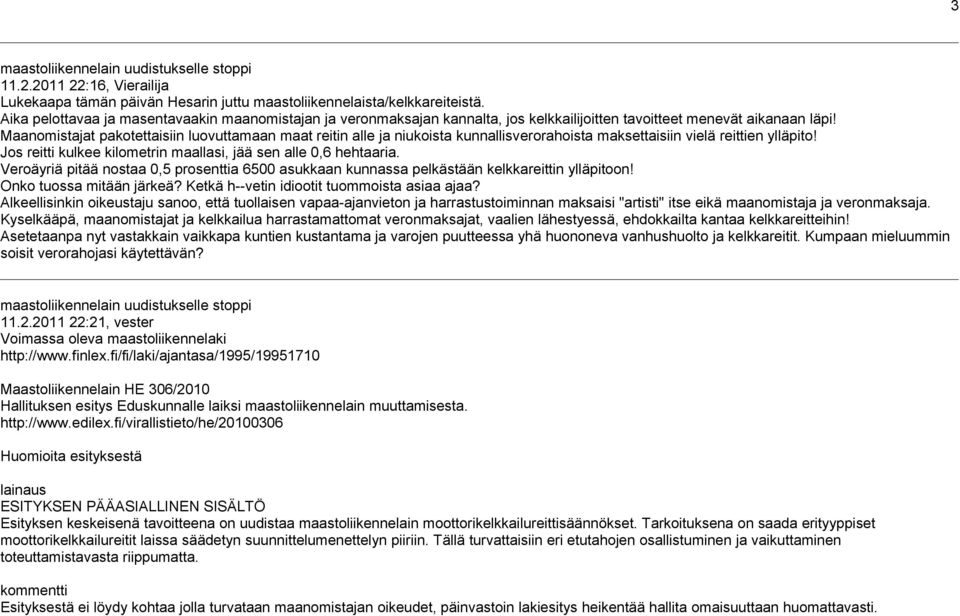 3

maastoliikennelain uudistukselle stoppi
11.2.2011 22:16, Vierailija
Lukekaapa tämän päivän Hesarin juttu maastoliikennelaista/kelkkareiteistä.
Aika pelottavaa ja masentavaakin maanomistajan ja veronmaksajan kannalta, jos kelkkailijoitten tavoitteet menevät aikanaan läpi!
Maanomistajat pakotettaisiin luovuttamaan maat reitin alle ja niukoista kunnallisverorahoista maksettaisiin vielä reittien ylläpito!
Jos reitti kulkee kilometrin maallasi, jää sen alle 0,6 hehtaaria.
Veroäyriä pitää nostaa 0,5 prosenttia 6500 asukkaan kunnassa pelkästään kelkkareittin ylläpitoon!
Onko tuossa mitään järkeä? Ketkä h--vetin idiootit tuommoista asiaa ajaa?
Alkeellisinkin oikeustaju sanoo, että tuollaisen vapaa-ajanvieton ja harrastustoiminnan maksaisi "artisti" itse eikä maanomistaja ja veronmaksaja.
Kyselkääpä, maanomistajat ja kelkkailua harrastamattomat veronmaksajat, vaalien lähestyessä, ehdokkailta kantaa kelkkareitteihin!
Asetetaanpa nyt vastakkain vaikkapa kuntien kustantama ja varojen puutteessa yhä huononeva vanhushuolto ja kelkkareitit. Kumpaan mieluummin soisit verorahojasi käytettävän?

maastoliikennelain uudistukselle stoppi
11.2.2011 22:21, vester
Voimassa oleva maastoliikennelaki
http://www.finlex.fi/fi/laki/ajantasa/1995/19951710

Maastoliikennelain HE 306/2010
Hallituksen esitys Eduskunnalle laiksi maastoliikennelain muuttamisesta.
http://www.edilex.fi/virallistieto/he/20100306

Huomioita esityksestä

lainaus
ESITYKSEN PÄÄASIALLINEN SISÄLTÖ
Esityksen keskeisenä tavoitteena on uudistaa maastoliikennelain moottorikelkkailureittisäännökset. Tarkoituksena on saada erityyppiset moottorikelkkailureitit laissa säädetyn suunnittelumenettelyn piiriin. Tällä turvattaisiin eri etutahojen osallistuminen ja vaikuttaminen toteuttamistavasta riippumatta.

kommentti
Esityksestä ei löydy kohtaa jolla turvataan maanomistajan oikeudet, päinvastoin lakiesitys heikentää hallita omaisuuttaan huomattavasti.